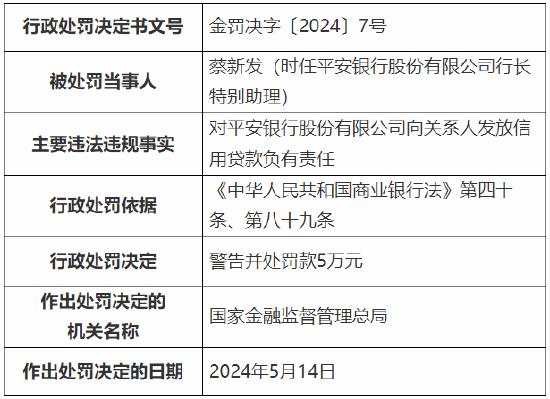 | 行政处罚决定书文号 | 金罚决字〔2024〕7号 |
|---|---|
| 被处罚当事人 | 蔡新发（时任平安银行股份有限公司行长特别助理） |
| 主要违法违规事实 | 对平安银行股份有限公司向关系人发放信用贷款负有责任 |
| 行政处罚依据 | 《中华人民共和国商业银行法》第四十条、第八十九条 |
| 行政处罚决定 | 警告并处罚款5万元 |
| 作出处罚决定的机关名称 | 国家金融监督管理总局 |
| 作出处罚决定的日期 | 2024年5月14日 |